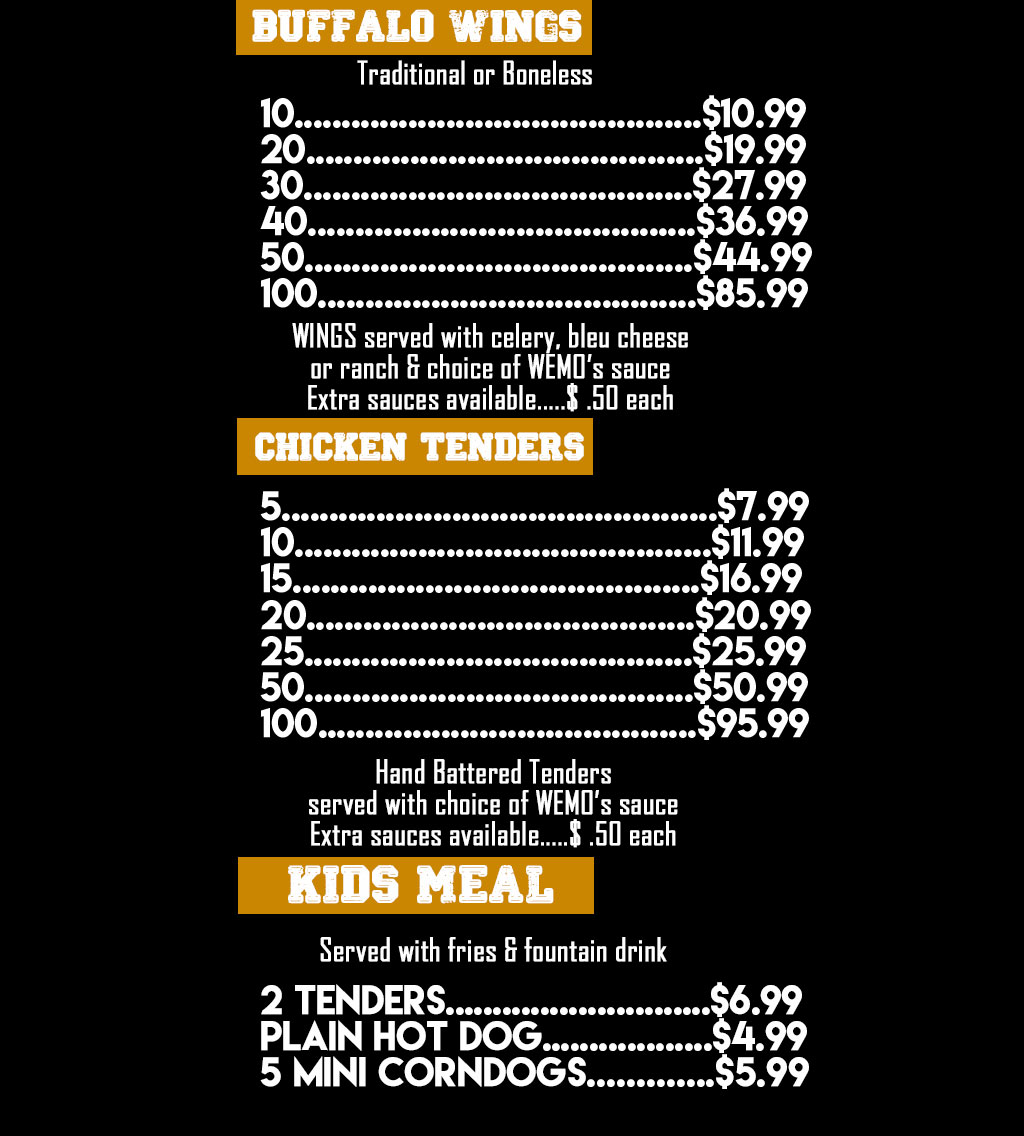 BUFFALO WINGS

Traditional or Boneless

10 $10.99
20 $19.99
30 $27.99
40 $36.99
50 $44.99
100 $85.99

WINGS served with celery, bleu cheese or ranch & choice of WEMO's sauce Extra sauces available.....$ .50 each

CHICKEN TENDERS

5 $7.99
10 $11.99
15 $16.99
20 $20.99
25 $25.99
50 $50.99
100 $95.99

Hand Battered Tenders served with choice of WEMO's sauce Extra sauces available.....$ .50 each

KIDS MEAL

Served with fries & fountain drink

2 TENDERS $6.99
PLAIN HOT DOG $4.99
5 MINI CORNDOGS $5.99